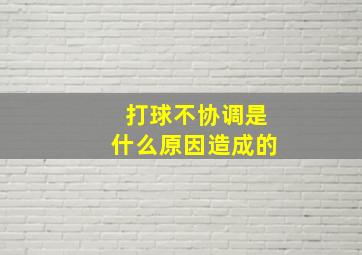 打球不协调是
什么原因造成的